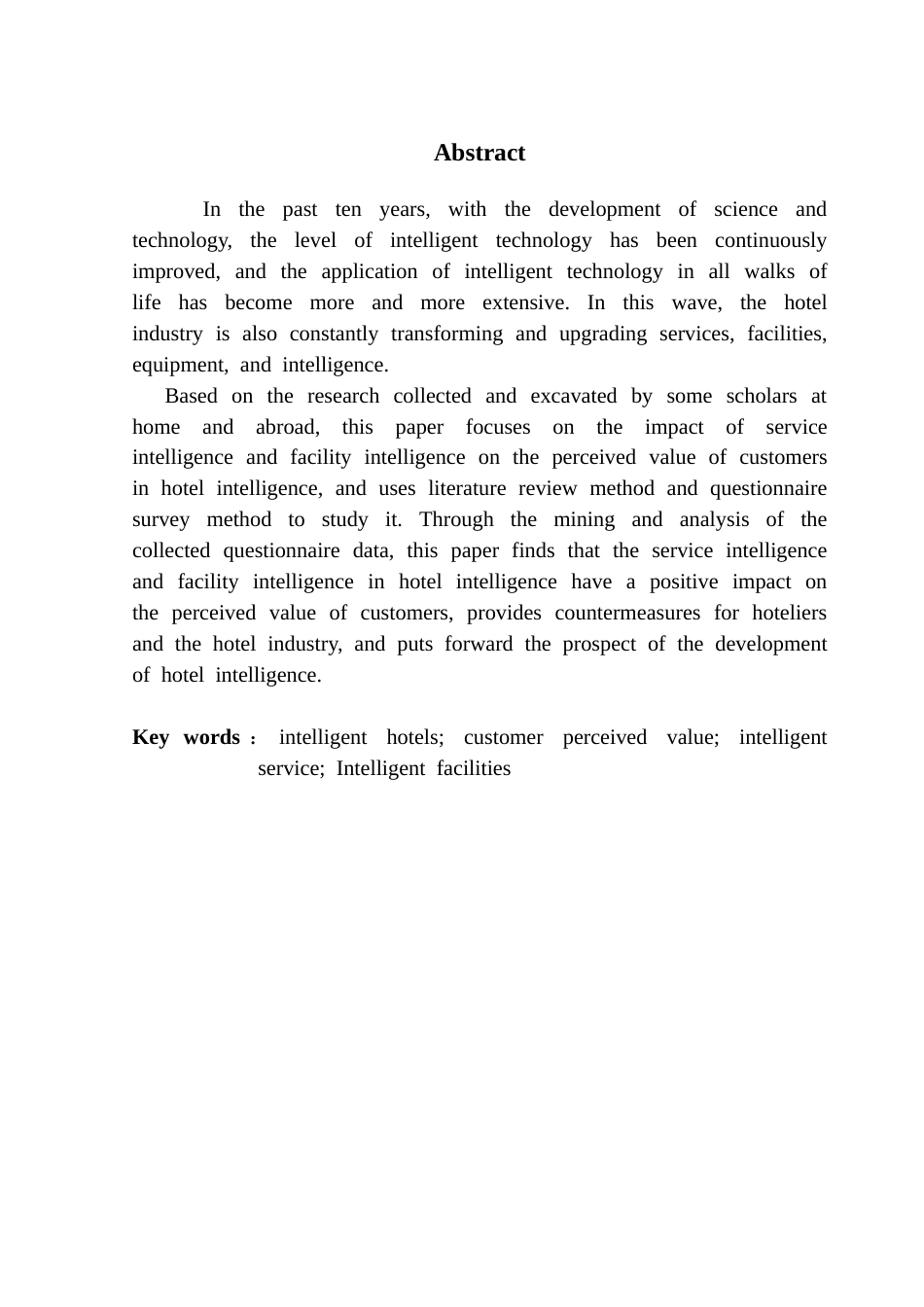 Abstract

In the past ten years, with the development of science and technology, the level of intelligent technology has been continuously improved, and the application of intelligent technology in all walks of life has become more and more extensive. In this wave, the hotel industry is also constantly transforming and upgrading services, facilities, equipment, and intelligence.

Based on the research collected and excavated by some scholars at home and abroad, this paper focuses on the impact of service intelligence and facility intelligence on the perceived value of customers in hotel intelligence, and uses literature review method and questionnaire survey method to study it. Through the mining and analysis of the collected questionnaire data, this paper finds that the service intelligence and facility intelligence in hotel intelligence have a positive impact on the perceived value of customers, provides countermeasures for hoteliers and the hotel industry, and puts forward the prospect of the development of hotel intelligence.

Key words： intelligent hotels; customer perceived value; intelligent service; Intelligent facilities